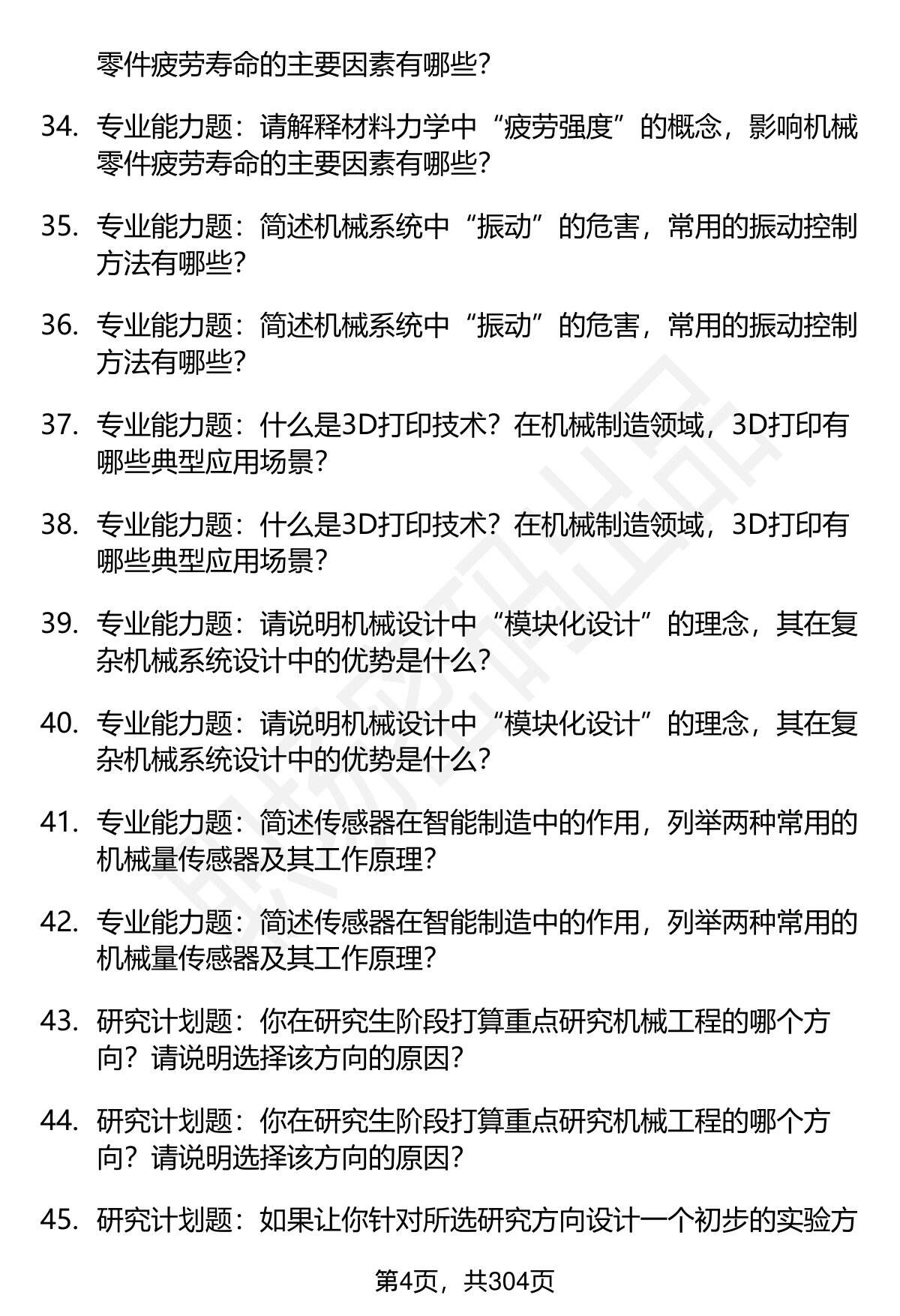 零件疲劳寿命的主要因素有哪些?

34. 专业能力题：请解释材料力学中“疲劳强度”的概念，影响机械零件疲劳寿命的主要因素有哪些?

35. 专业能力题：简述机械系统中“振动”的危害，常用的振动控制方法有哪些?

36. 专业能力题：简述机械系统中“振动”的危害，常用的振动控制方法有哪些?

37. 专业能力题：什么是3D打印技术？在机械制造领域，3D打印有哪些典型应用场景?

38. 专业能力题：什么是3D打印技术？在机械制造领域，3D打印有哪些典型应用场景?

39. 专业能力题：请说明机械设计中“模块化设计”的理念，其在复杂机械系统设计中的优势是什么?

40. 专业能力题：请说明机械设计中“模块化设计”的理念，其在复杂机械系统设计中的优势是什么?

41. 专业能力题：简述传感器在智能制造中的作用，列举两种常用的机械量传感器及其工作原理?

42. 专业能力题：简述传感器在智能制造中的作用，列举两种常用的机械量传感器及其工作原理?

43. 研究计划题：你在研究生阶段打算重点研究机械工程的哪个方向？请说明选择该方向的原因?

44. 研究计划题：你在研究生阶段打算重点研究机械工程的哪个方向？请说明选择该方向的原因?

45. 研究计划题：如果让你针对所选研究方向设计一个初步的实验方

第4页，共304页